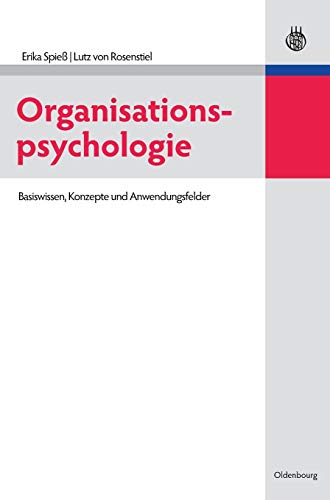 Erika Spieß | Lutz von Rosenstiel

Organisationspsychologie

Basiswissen, Konzepte und Anwendungsfelder

Oldenbourg